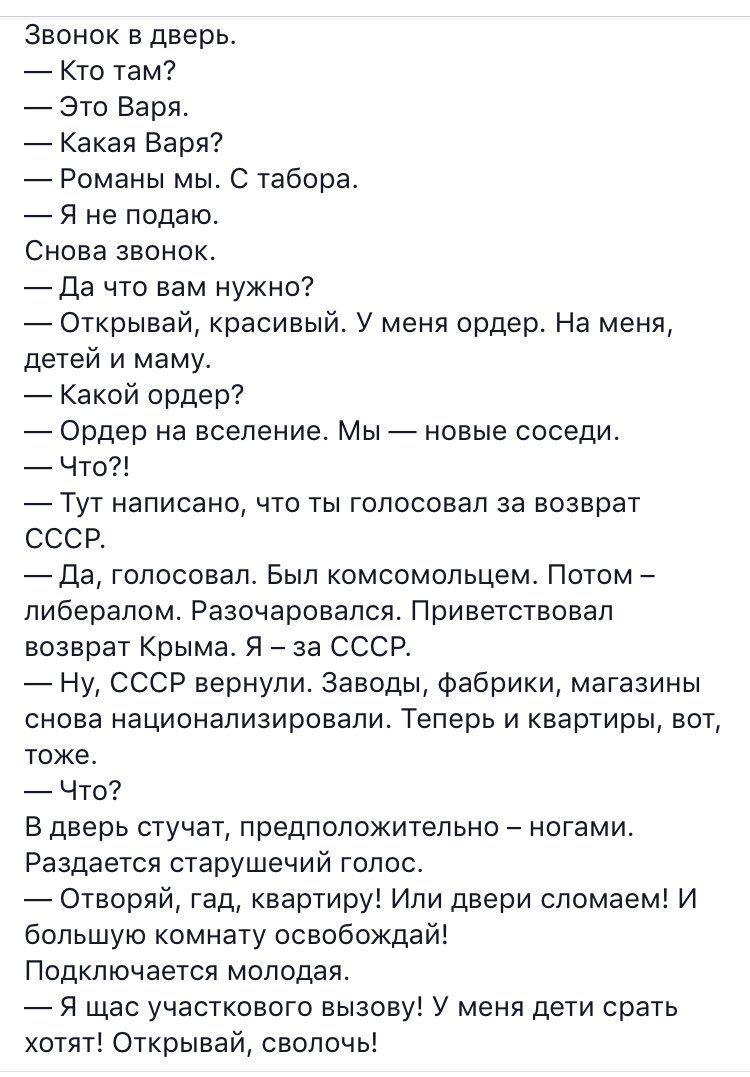 Звонок в дверь.
— Кто там?
— Это Варя.
— Какая Варя?
— Романы мы. С табора.
— Я не подаю.
Снова звонок.
— Да что вам нужно?
— Открывай, красивый. У меня ордер. На меня, детей и маму.
— Какой ордер?
— Ордер на вселение. Мы — новые соседи.
— Что?!
— Тут написано, что ты голосовал за возврат СССР.
— Да, голосовал. Был комсомольцем. Потом – либералом. Разочаровался. Приветствовал возврат Крыма. Я – за СССР.
— Ну, СССР вернули. Заводы, фабрики, магазины снова национализировали. Теперь и квартиры, вот, тоже.
— Что?
В дверь стучат, предположительно – ногами. Раздается старушечий голос.
— Отворяй, гад, квартиру! Или двери сломаем! И большую комнату освобождай!
Подключается молодая.
— Я щас участкового вызову! У меня дети срать хотят! Открывай, сволочь!